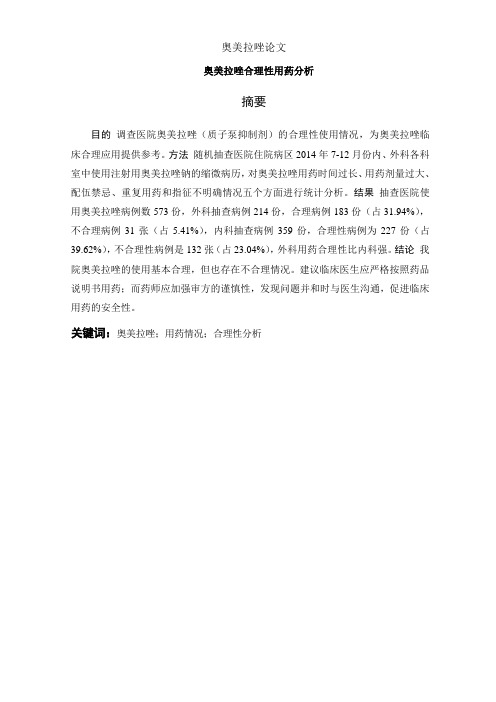 奥美拉唑论文

奥美拉唑合理性用药分析

摘要

目的 调查医院奥美拉唑（质子泵抑制剂）的合理性使用情况，为奥美拉唑临床合理应用提供参考。方法 随机抽查医院住院病区 2014 年 7-12 月份内、外科各科室中使用注射用奥美拉唑钠的缩微病历，对奥美拉唑用药时间过长、用药剂量过大、配伍禁忌、重复用药和指征不明确情况五个方面进行统计分析。结果 抽查医院使用奥美拉唑病例数 573 份，外科抽查病例 214 份，合理病例 183 份（占 31.94%），不合理病例 31 张（占 5.41%），内科抽查病例 359 份，合理性病例为 227 份（占 39.62%），不合理性病例是 132 张（占 23.04%），外科用药合理性比内科强。结论 我院奥美拉唑的使用基本合理，但也存在不合理情况。建议临床医生应严格按照药品说明书用药；而药师应加强审方的谨慎性，发现问题并和时与医生沟通，促进临床用药的安全性。

关键词：奥美拉唑；用药情况；合理性分析